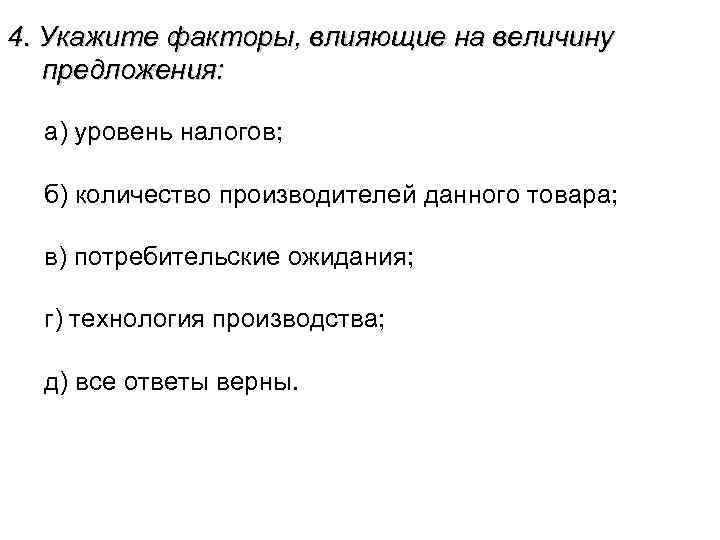 4. Укажите факторы, влияющие на величину предложения:

а) уровень налогов;

б) количество производителей данного товара;

в) потребительские ожидания;

г) технология производства;

д) все ответы верны.